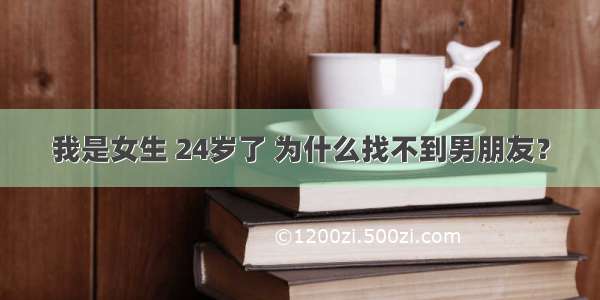 我是女生 24岁了 为什么找不到男朋友?

©1200zi.500zi.com